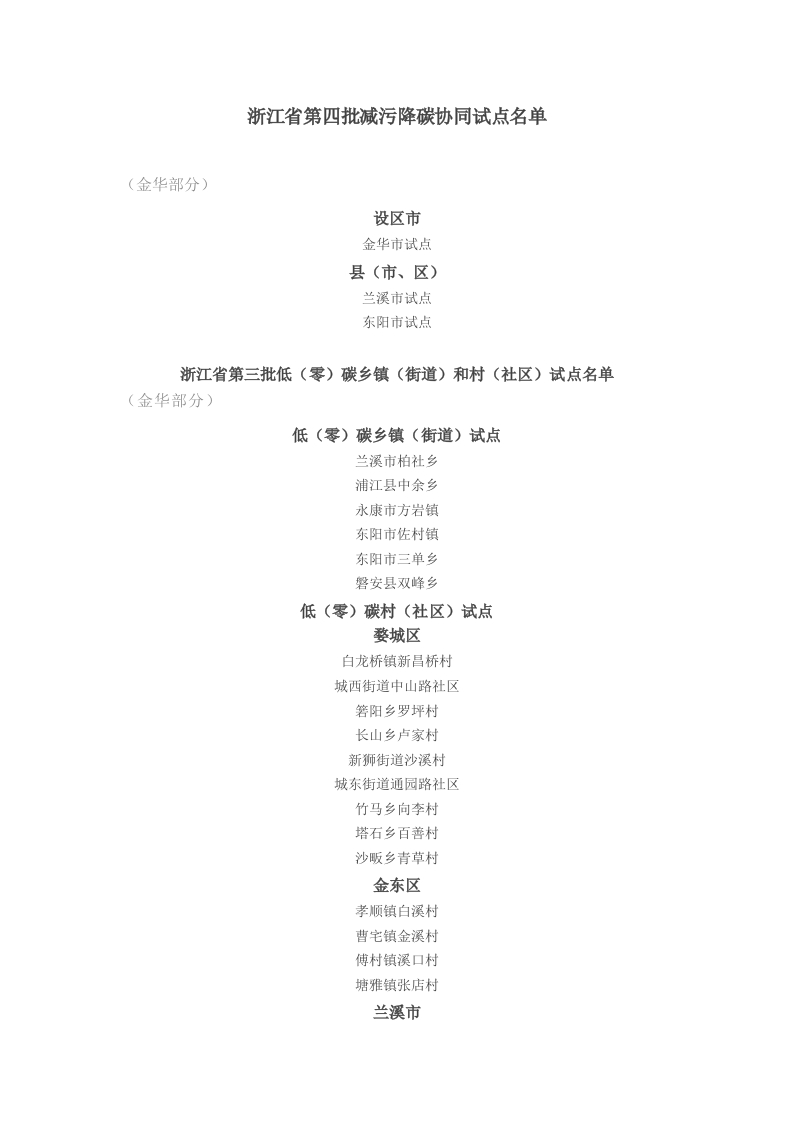 浙江省第四批减污降碳协同试点名单

（金华部分）

设区市

金华市试点

县（市、区）

兰溪市试点

东阳市试点

浙江省第三批低（零）碳乡镇（街道）和村（社区）试点名单

（金华部分）

低（零）碳乡镇（街道）试点

兰溪市柏社乡

浦江县中余乡

永康市方岩镇

东阳市佐村镇

东阳市三单乡

磐安县双峰乡

低（零）碳村（社区）试点

婺城区

白龙桥镇新昌桥村

城西街道中山路社区

箬阳乡罗坪村

长山乡卢家村

新狮街道沙溪村

城东街道通园路社区

竹马乡向李村

塔石乡百善村

沙畈乡青草村

金东区

孝顺镇白溪村

曹宅镇金溪村

傅村镇溪口村

塘雅镇张店村

兰溪市